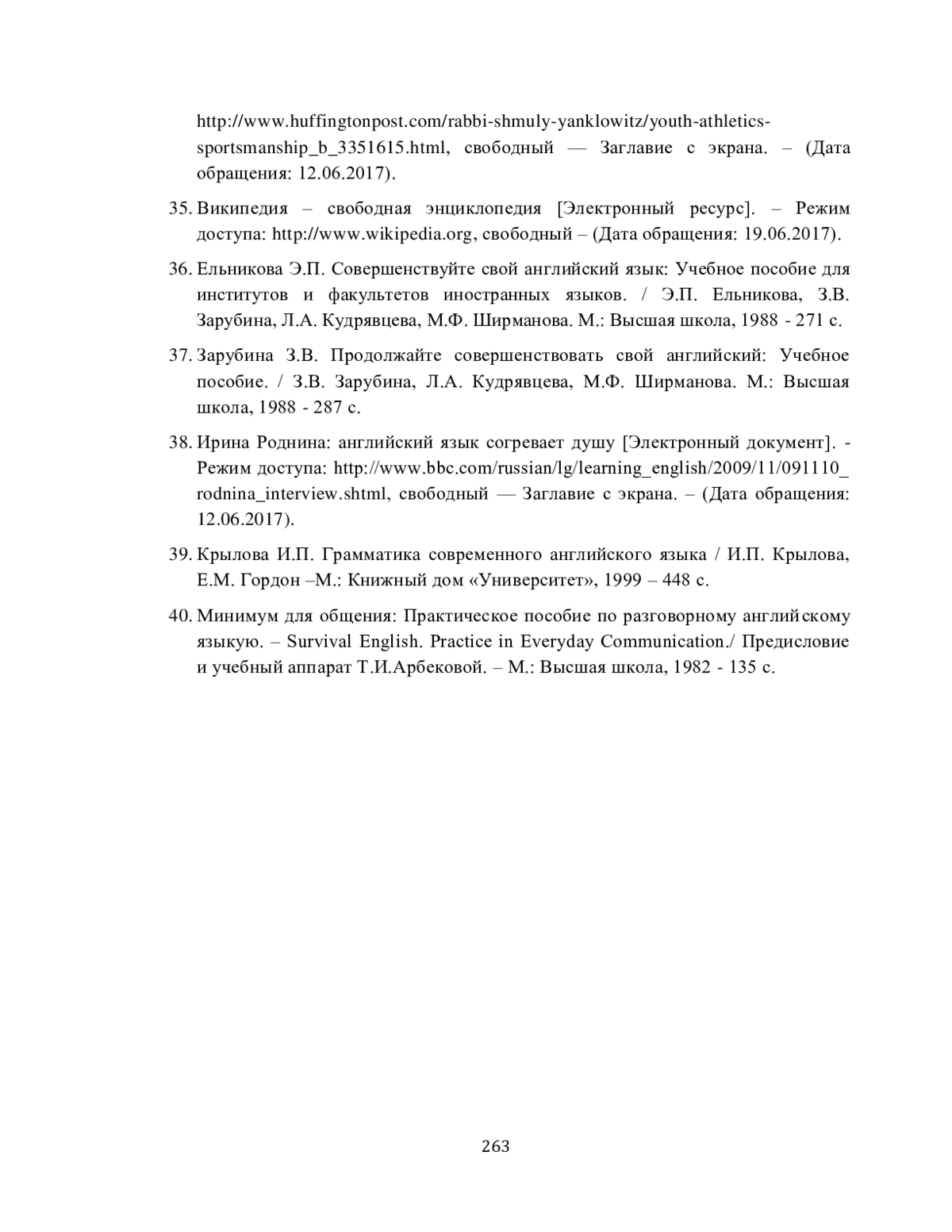 http://www.huffingtonpost.com/rabbi-shmuly-yanklowitz/youth-athletics-sportsmanship_b_3351615.html, свободный — Заглавие с экрана. – (Дата обращения: 12.06.2017).

35. Википедия – свободная энциклопедия [Электронный ресурс]. – Режим доступа: http://www.wikipedia.org, свободный – (Дата обращения: 19.06.2017).

36. Ельникова Э.П. Совершенствуйте свой английский язык: Учебное пособие для институтов и факультетов иностранных языков. / Э.П. Ельникова, З.В. Зарубина, Л.А. Кудрявцева, М.Ф. Ширманова. М.: Высшая школа, 1988 - 271 с.

37. Зарубина З.В. Продолжайте совершенствовать свой английский: Учебное пособие. / З.В. Зарубина, Л.А. Кудрявцева, М.Ф. Ширманова. М.: Высшая школа, 1988 - 287 с.

38. Ирина Роднина: английский язык согревает душу [Электронный документ]. - Режим доступа: http://www.bbc.com/russian/lg/learning_english/2009/11/091110_rodnina_interview.shtml, свободный — Заглавие с экрана. – (Дата обращения: 12.06.2017).

39. Крылова И.П. Грамматика современного английского языка / И.П. Крылова, Е.М. Гордон –М.: Книжный дом «Университет», 1999 – 448 с.

40. Минимум для общения: Практическое пособие по разговорному английскому языкую. – Survival English. Practice in Everyday Communication./ Предисловие и учебный аппарат Т.И.Арбековой. – М.: Высшая школа, 1982 - 135 с.

263